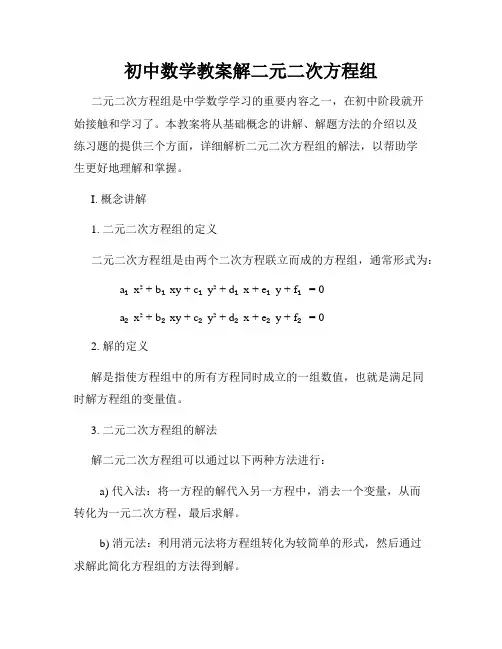 初中数学教案解二元二次方程组

二元二次方程组是中学数学学习的重要内容之一，在初中阶段就开始接触和学习了。本教案将从基础概念的讲解、解题方法的介绍以及练习题的提供三个方面，详细解析二元二次方程组的解法，以帮助学生更好地理解和掌握。

I. 概念讲解

1. 二元二次方程组的定义

二元二次方程组是由两个二次方程联立而成的方程组，通常形式为：

$a_1 x^2 + b_1 xy + c_1 y^2 + d_1 x + e_1 y + f_1 = 0$

$a_2 x^2 + b_2 xy + c_2 y^2 + d_2 x + e_2 y + f_2 = 0$

2. 解的定义

解是指使方程组中的所有方程同时成立的一组数值，也就是满足同时解方程组的变量值。

3. 二元二次方程组的解法

解二元二次方程组可以通过以下两种方法进行：

a) 代入法：将一方程的解代入另一方程中，消去一个变量，从而转化为一元二次方程，最后求解。

b) 消元法：利用消元法将方程组转化为较简单的形式，然后通过求解此简化方程组的方法得到解。